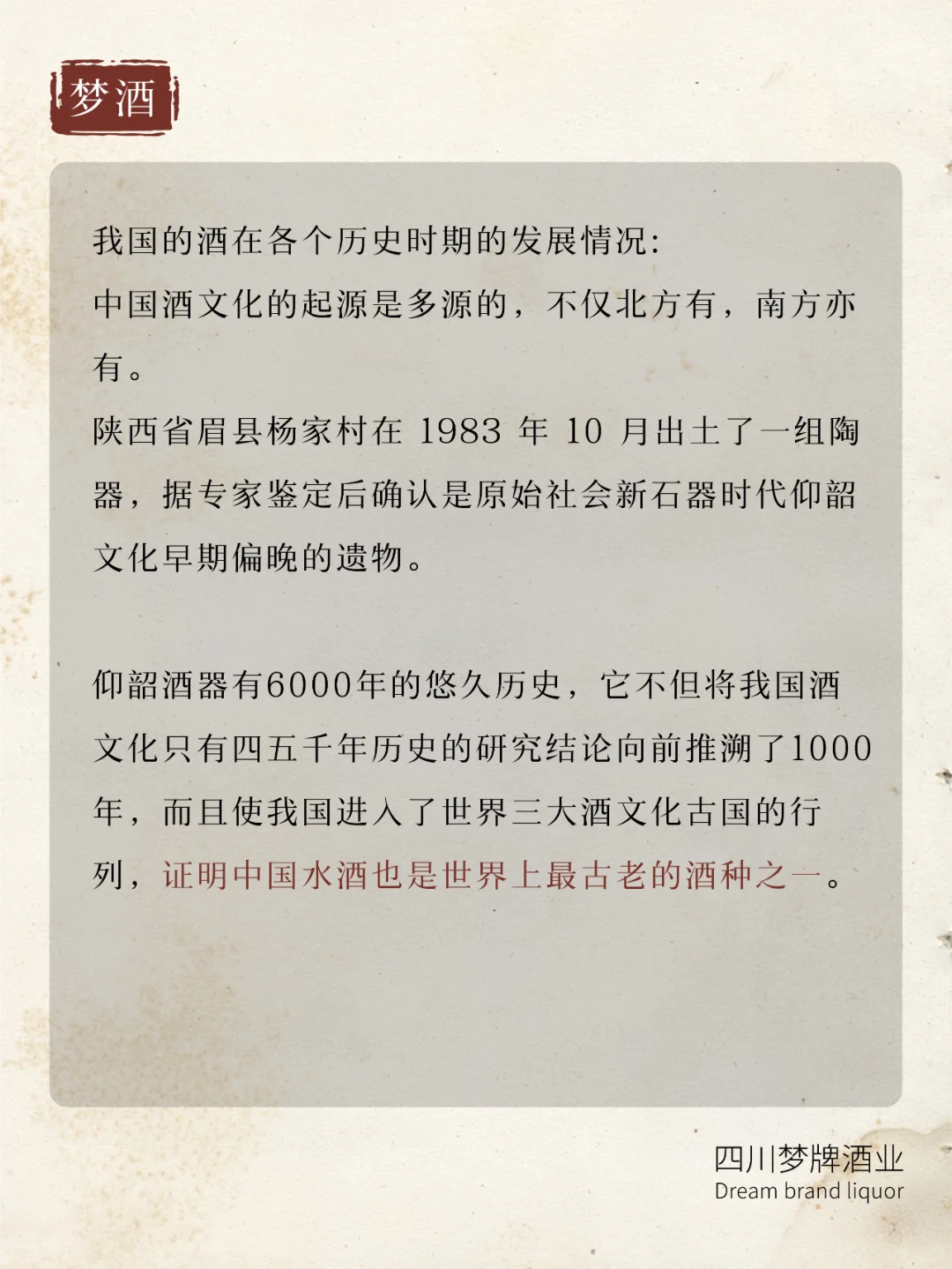 梦酒

我国的酒在各个历史时期的发展情况:

中国酒文化的起源是多源的，不仅北方有，南方亦有。

陕西省眉县杨家村在 1983 年 10 月出土了一组陶器，据专家鉴定后确认是原始社会新石器时代仰韶文化早期偏晚的遗物。

仰韶酒器有6000年的悠久历史，它不但将我国酒文化只有四五千年历史的研究结论向前推溯了1000年，而且使我国进入了世界三大酒文化古国的行列，证明中国水酒也是世界上最古老的酒种之一。

四川梦牌酒业
Dream brand liquor